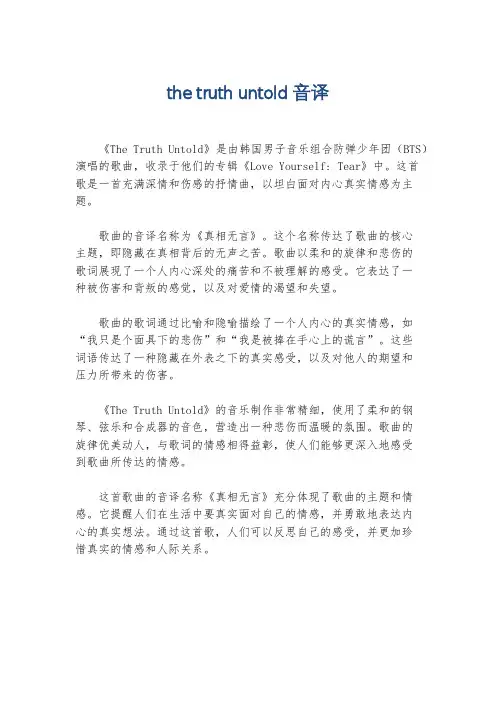 the truth untold 音译

《The Truth Untold》是由韩国男子音乐组合防弹少年团（BTS）演唱的歌曲，收录于他们的专辑《Love Yourself: Tear》中。这首歌是一首充满深情和伤感的抒情曲，以坦白面对内心真实情感为主题。

歌曲的音译名称为《真相无言》。这个名称传达了歌曲的核心主题，即隐藏在真相背后的无声之苦。歌曲以柔和的旋律和悲伤的歌词展现了一个人内心深处的痛苦和不被理解的感受。它表达了一种被伤害和背叛的感觉，以及对爱情的渴望和失望。

歌曲的歌词通过比喻和隐喻描绘了一个人内心的真实情感，如“我只是个面具下的悲伤”和“我是被捧在手心上的谎言”。这些词语传达了一种隐藏在外表之下的真实感受，以及对他人的期望和压力所带来的伤害。

《The Truth Untold》的音乐制作非常精细，使用了柔和的钢琴、弦乐和合成器的音色，营造出一种悲伤而温暖的氛围。歌曲的旋律优美动人，与歌词的情感相得益彰，使人们能够更深入地感受到歌曲所传达的情感。

这首歌曲的音译名称《真相无言》充分体现了歌曲的主题和情感。它提醒人们在生活中要真实面对自己的情感，并勇敢地表达内心的真实想法。通过这首歌，人们可以反思自己的感受，并更加珍惜真实的情感和人际关系。